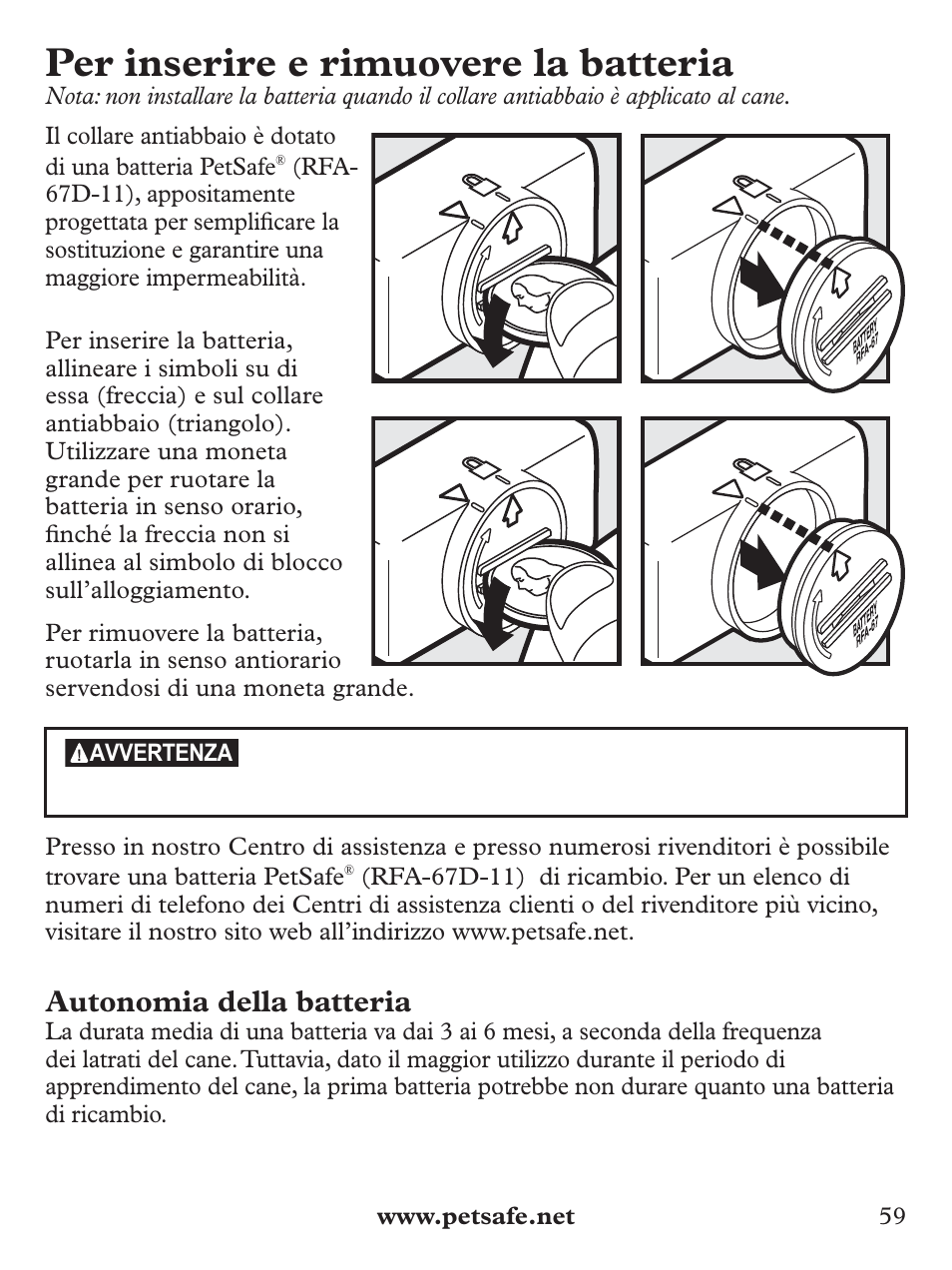 Per inserire e rimuovere la batteria
Nota: non installare la batteria quando il collare antiabbaio è applicato al cane.

Il collare antiabbaio è dotato di una batteria PetSafe® (RFA-67D-11), appositamente progettata per semplificare la sostituzione e garantire una maggiore impermeabilità.

Per inserire la batteria, allineare i simboli su di essa (freccia) e sul collare antiabbaio (triangolo). Utilizzare una moneta grande per ruotare la batteria in senso orario, finché la freccia non si allinea al simbolo di blocco sull'alloggiamento.

Per rimuovere la batteria, ruotarla in senso antiorario servendosi di una moneta grande.

BATTERY RFA-67

BATTERY RFA-67

AVVERTENZA

Presso in nostro Centro di assistenza e presso numerosi rivenditori è possibile trovare una batteria PetSafe® (RFA-67D-11) di ricambio. Per un elenco di numeri di telefono dei Centri di assistenza clienti o del rivenditore più vicino, visitare il nostro sito web all'indirizzo www.petsafe.net.

Autonomia della batteria
La durata media di una batteria va dai 3 ai 6 mesi, a seconda della frequenza dei latrati del cane. Tuttavia, dato il maggior utilizzo durante il periodo di apprendimento del cane, la prima batteria potrebbe non durare quanto una batteria di ricambio.

www.petsafe.net 59